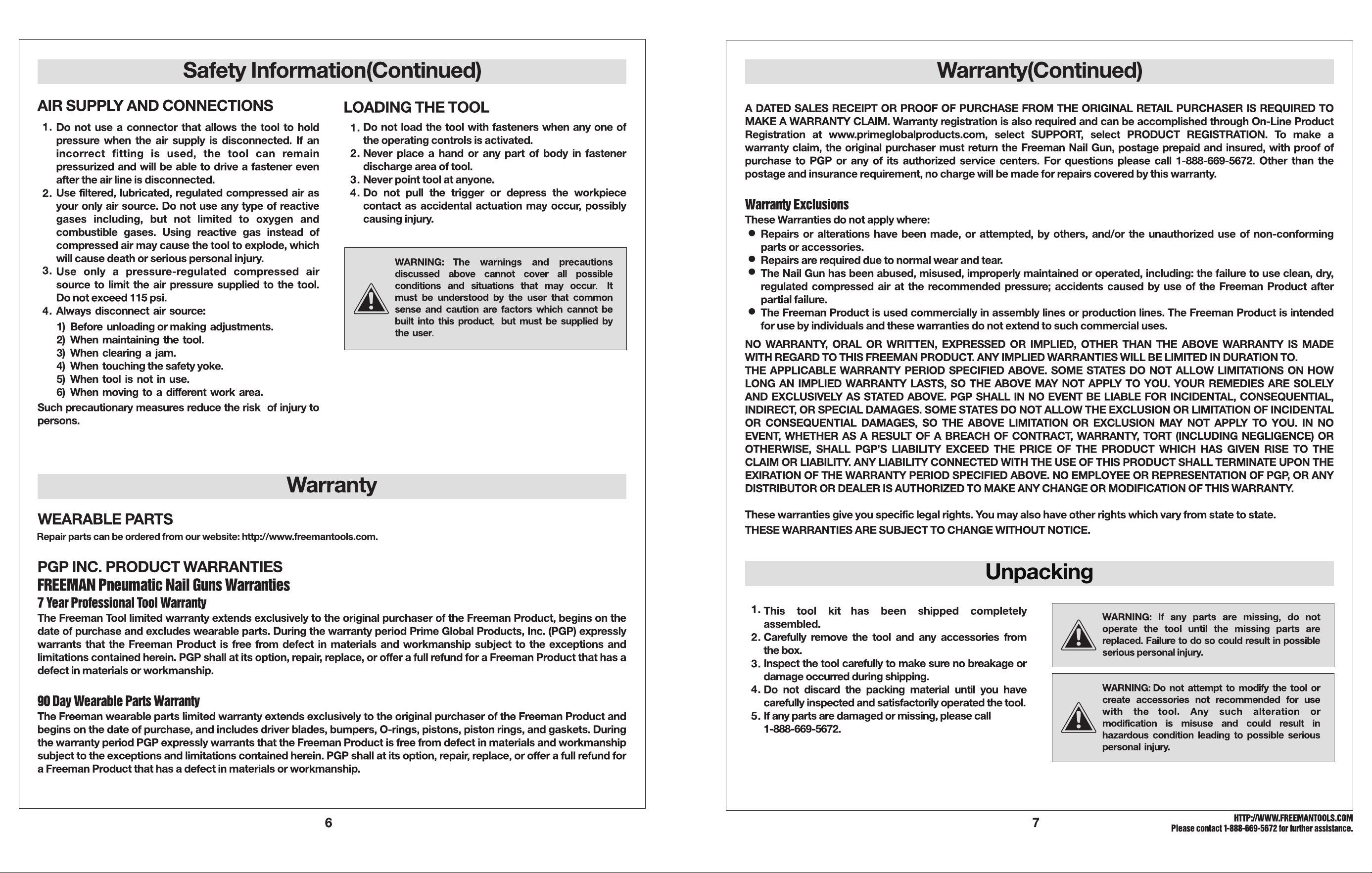 Safety Information(Continued)

AIR SUPPLY AND CONNECTIONS

1. Do not use a connector that allows the tool to hold pressure when the air supply is disconnected. If an incorrect fitting is used, the tool can remain pressurized and will be able to drive a fastener even after the air line is disconnected.
2. Use filtered, lubricated, regulated compressed air as your only air source. Do not use any type of reactive gases including, but not limited to oxygen and combustible gases. Using reactive gas instead of compressed air may cause the tool to explode, which will cause death or serious personal injury.
3. Use only a pressure-regulated compressed air source to limit the air pressure supplied to the tool. Do not exceed 115 psi.
4. Always disconnect air source:
1) Before unloading or making adjustments.
2) When maintaining the tool.
3) When clearing a jam.
4) When touching the safety yoke.
5) When tool is not in use.
6) When moving to a different work area.
Such precautionary measures reduce the risk of injury to persons.

LOADING THE TOOL

1. Do not load the tool with fasteners when any one of the operating controls is activated.
2. Never place a hand or any part of body in fastener discharge area of tool.
3. Never point tool at anyone.
4. Do not pull the trigger or depress the workpiece contact as accidental actuation may occur, possibly causing injury.

WARNING: The warnings and precautions discussed above cannot cover all possible conditions and situations that may occur. It must be understood by the user that common sense and caution are factors which cannot be built into this product, but must be supplied by the user.

Warranty

WEARABLE PARTS

Repair parts can be ordered from our website: http://www.freemantools.com.

PGP INC. PRODUCT WARRANTIES
FREEMAN Pneumatic Nail Guns Warranties
7 Year Professional Tool Warranty
The Freeman Tool limited warranty extends exclusively to the original purchaser of the Freeman Product, begins on the date of purchase and excludes wearable parts. During the warranty period Prime Global Products, Inc. (PGP) expressly warrants that the Freeman Product is free from defect in materials and workmanship subject to the exceptions and limitations contained herein. PGP shall at its option, repair, replace, or offer a full refund for a Freeman Product that has a defect in materials or workmanship.

90 Day Wearable Parts Warranty
The Freeman wearable parts limited warranty extends exclusively to the original purchaser of the Freeman Product and begins on the date of purchase, and includes driver blades, bumpers, O-rings, pistons, piston rings, and gaskets. During the warranty period PGP expressly warrants that the Freeman Product is free from defect in materials and workmanship subject to the exceptions and limitations contained herein. PGP shall at its option, repair, replace, or offer a full refund for a Freeman Product that has a defect in materials or workmanship.

6

Warranty(Continued)

A DATED SALES RECEIPT OR PROOF OF PURCHASE FROM THE ORIGINAL RETAIL PURCHASER IS REQUIRED TO MAKE A WARRANTY CLAIM. Warranty registration is also required and can be accomplished through On-Line Product Registration at www.primeglobalproducts.com, select SUPPORT, select PRODUCT REGISTRATION. To make a warranty claim, the original purchaser must return the Freeman Nail Gun, postage prepaid and insured, with proof of purchase to PGP or any of its authorized service centers. For questions please call 1-888-669-5672. Other than the postage and insurance requirement, no charge will be made for repairs covered by this warranty.

Warranty Exclusions
These Warranties do not apply where:
● Repairs or alterations have been made, or attempted, by others, and/or the unauthorized use of non-conforming parts or accessories.
● Repairs are required due to normal wear and tear.
● The Nail Gun has been abused, misused, improperly maintained or operated, including: the failure to use clean, dry, regulated compressed air at the recommended pressure; accidents caused by use of the Freeman Product after partial failure.
● The Freeman Product is used commercially in assembly lines or production lines. The Freeman Product is intended for use by individuals and these warranties do not extend to such commercial uses.
NO WARRANTY, ORAL OR WRITTEN, EXPRESSED OR IMPLIED, OTHER THAN THE ABOVE WARRANTY IS MADE WITH REGARD TO THIS FREEMAN PRODUCT. ANY IMPLIED WARRANTIES WILL BE LIMITED IN DURATION TO.
THE APPLICABLE WARRANTY PERIOD SPECIFIED ABOVE. SOME STATES DO NOT ALLOW LIMITATIONS ON HOW LONG AN IMPLIED WARRANTY LASTS, SO THE ABOVE MAY NOT APPLY TO YOU. YOUR REMEDIES ARE SOLELY AND EXCLUSIVELY AS STATED ABOVE. PGP SHALL IN NO EVENT BE LIABLE FOR INCIDENTAL, CONSEQUENTIAL, INDIRECT, OR SPECIAL DAMAGES. SOME STATES DO NOT ALLOW THE EXCLUSION OR LIMITATION OF INCIDENTAL OR CONSEQUENTIAL DAMAGES, SO THE ABOVE LIMITATION OR EXCLUSION MAY NOT APPLY TO YOU. IN NO EVENT, WHETHER AS A RESULT OF A BREACH OF CONTRACT, WARRANTY, TORT (INCLUDING NEGLIGENCE) OR OTHERWISE, SHALL PGP'S LIABILITY EXCEED THE PRICE OF THE PRODUCT WHICH HAS GIVEN RISE TO THE CLAIM OR LIABILITY. ANY LIABILITY CONNECTED WITH THE USE OF THIS PRODUCT SHALL TERMINATE UPON THE EXIRATION OF THE WARRANTY PERIOD SPECIFIED ABOVE. NO EMPLOYEE OR REPRESENTATION OF PGP, OR ANY DISTRIBUTOR OR DEALER IS AUTHORIZED TO MAKE ANY CHANGE OR MODIFICATION OF THIS WARRANTY.

These warranties give you specific legal rights. You may also have other rights which vary from state to state.
THESE WARRANTIES ARE SUBJECT TO CHANGE WITHOUT NOTICE.

Unpacking

1. This tool kit has been shipped completely assembled.
2. Carefully remove the tool and any accessories from the box.
3. Inspect the tool carefully to make sure no breakage or damage occurred during shipping.
4. Do not discard the packing material until you have carefully inspected and satisfactorily operated the tool.
5. If any parts are damaged or missing, please call 1-888-669-5672.

WARNING: If any parts are missing, do not operate the tool until the missing parts are replaced. Failure to do so could result in possible serious personal injury.

WARNING: Do not attempt to modify the tool or create accessories not recommended for use with the tool. Any such alteration or modification is misuse and could result in hazardous condition leading to possible serious personal injury.

7

HTTP://WWW.FREEMANTOOLS.COM
Please contact 1-888-669-5672 for further assistance.